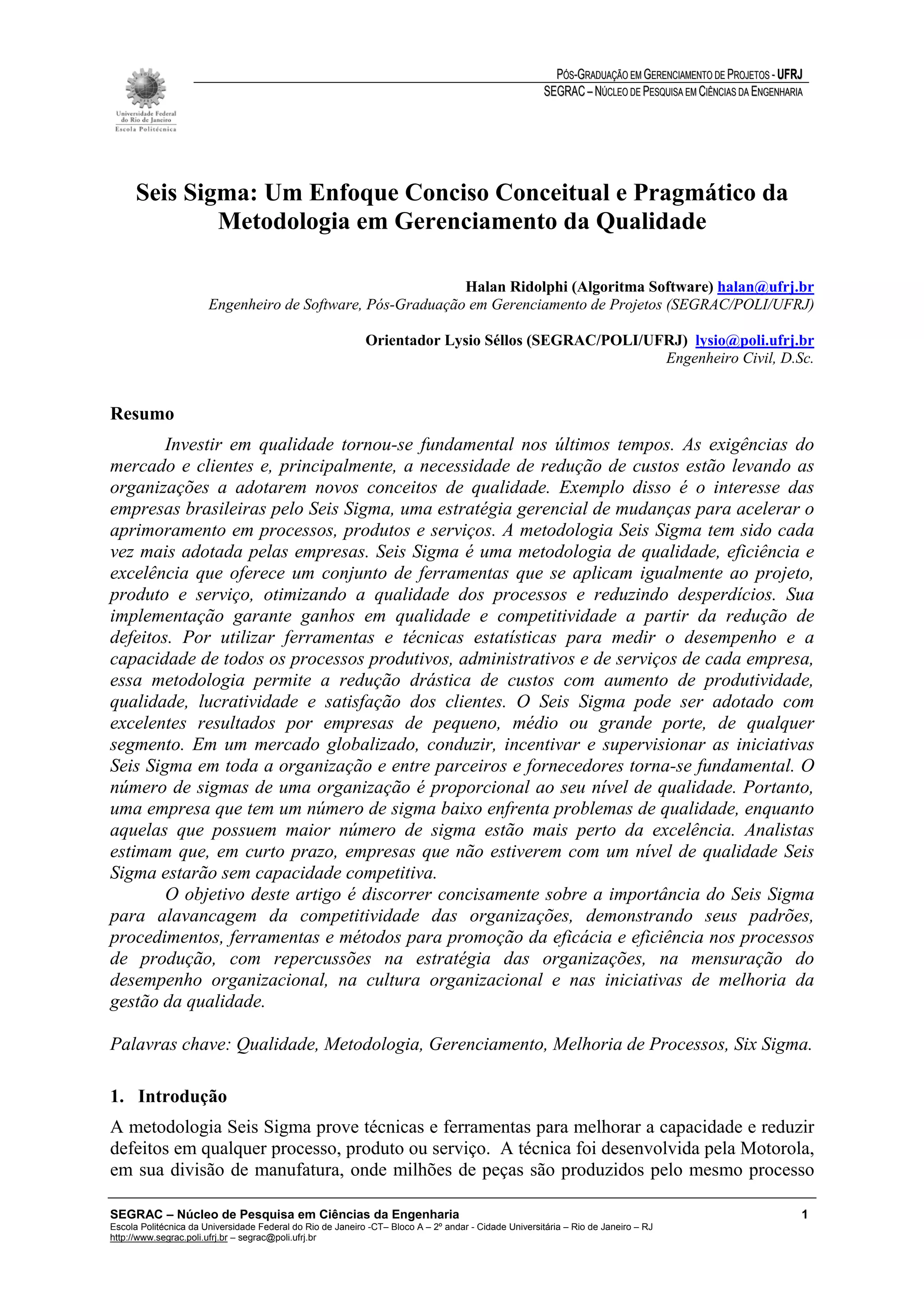 Universidade Federal do Rio de Janeiro
Escola Politécnica

PÓS-GRADUAÇÃO EM GERENCIAMENTO DE PROJETOS - UFRJ
SEGRAC – NÚCLEO DE PESQUISA EM CIÊNCIAS DA ENGENHARIA

Seis Sigma: Um Enfoque Conciso Conceitual e Pragmático da Metodologia em Gerenciamento da Qualidade

Halan Ridolphi (Algoritma Software) halan@ufrj.br
Engenheiro de Software, Pós-Graduação em Gerenciamento de Projetos (SEGRAC/POLI/UFRJ)

Orientador Lysio Séllos (SEGRAC/POLI/UFRJ) lysio@poli.ufrj.br
Engenheiro Civil, D.Sc.

Resumo

Investir em qualidade tornou-se fundamental nos últimos tempos. As exigências do mercado e clientes e, principalmente, a necessidade de redução de custos estão levando as organizações a adotarem novos conceitos de qualidade. Exemplo disso é o interesse das empresas brasileiras pelo Seis Sigma, uma estratégia gerencial de mudanças para acelerar o aprimoramento em processos, produtos e serviços. A metodologia Seis Sigma tem sido cada vez mais adotada pelas empresas. Seis Sigma é uma metodologia de qualidade, eficiência e excelência que oferece um conjunto de ferramentas que se aplicam igualmente ao projeto, produto e serviço, otimizando a qualidade dos processos e reduzindo desperdícios. Sua implementação garante ganhos em qualidade e competitividade a partir da redução de defeitos. Por utilizar ferramentas e técnicas estatísticas para medir o desempenho e a capacidade de todos os processos produtivos, administrativos e de serviços de cada empresa, essa metodologia permite a redução drástica de custos com aumento de produtividade, qualidade, lucratividade e satisfação dos clientes. O Seis Sigma pode ser adotado com excelentes resultados por empresas de pequeno, médio ou grande porte, de qualquer segmento. Em um mercado globalizado, conduzir, incentivar e supervisionar as iniciativas Seis Sigma em toda a organização e entre parceiros e fornecedores torna-se fundamental. O número de sigmas de uma organização é proporcional ao seu nível de qualidade. Portanto, uma empresa que tem um número de sigma baixo enfrenta problemas de qualidade, enquanto aquelas que possuem maior número de sigma estão mais perto da excelência. Analistas estimam que, em curto prazo, empresas que não estiverem com um nível de qualidade Seis Sigma estarão sem capacidade competitiva.

O objetivo deste artigo é discorrer concisamente sobre a importância do Seis Sigma para alavancagem da competitividade das organizações, demonstrando seus padrões, procedimentos, ferramentas e métodos para promoção da eficácia e eficiência nos processos de produção, com repercussões na estratégia das organizações, na mensuração do desempenho organizacional, na cultura organizacional e nas iniciativas de melhoria da gestão da qualidade.

Palavras chave: Qualidade, Metodologia, Gerenciamento, Melhoria de Processos, Six Sigma.

1. Introdução

A metodologia Seis Sigma prove técnicas e ferramentas para melhorar a capacidade e reduzir defeitos em qualquer processo, produto ou serviço. A técnica foi desenvolvida pela Motorola, em sua divisão de manufatura, onde milhões de peças são produzidos pelo mesmo processo

SEGRAC – Núcleo de Pesquisa em Ciências da Engenharia 1
Escola Politécnica da Universidade Federal do Rio de Janeiro -CT– Bloco A – 2º andar - Cidade Universitária – Rio de Janeiro – RJ
http://www.segrac.poli.ufrj.br – segrac@poli.ufrj.br